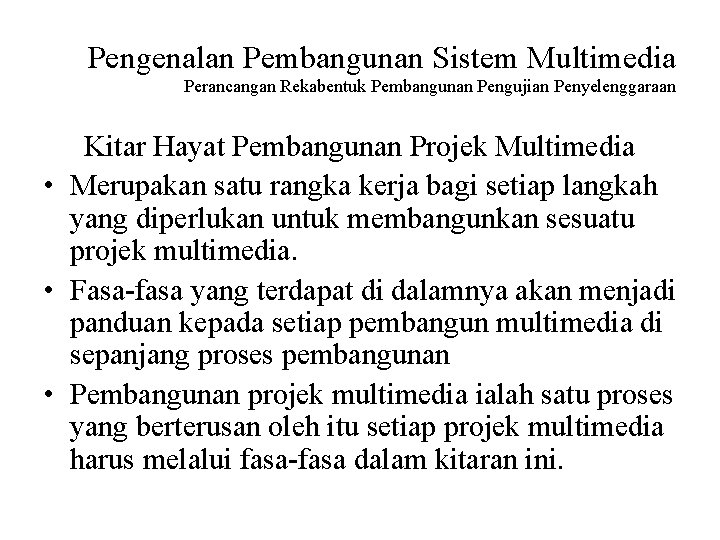 Pengenalan Pembangunan Sistem Multimedia
Perancangan Rekabentuk Pembangunan Pengujian Penyelenggaraan

Kitar Hayat Pembangunan Projek Multimedia

• Merupakan satu rangka kerja bagi setiap langkah yang diperlukan untuk membangunkan sesuatu projek multimedia.

• Fasa-fasa yang terdapat di dalamnya akan menjadi panduan kepada setiap pembangun multimedia di sepanjang proses pembangunan

• Pembangunan projek multimedia ialah satu proses yang berterusan oleh itu setiap projek multimedia harus melalui fasa-fasa dalam kitaran ini.